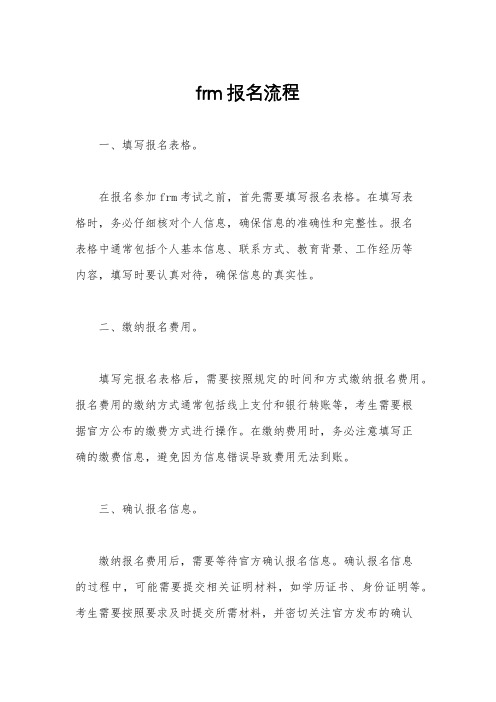 frm 报名流程

一、填写报名表格。

在报名参加 frm 考试之前，首先需要填写报名表格。在填写表格时，务必仔细核对个人信息，确保信息的准确性和完整性。报名表格中通常包括个人基本信息、联系方式、教育背景、工作经历等内容，填写时要认真对待，确保信息的真实性。

二、缴纳报名费用。

填写完报名表格后，需要按照规定的时间和方式缴纳报名费用。报名费用的缴纳方式通常包括线上支付和银行转账等，考生需要根据官方公布的缴费方式进行操作。在缴纳费用时，务必注意填写正确的缴费信息，避免因为信息错误导致费用无法到账。

三、确认报名信息。

缴纳报名费用后，需要等待官方确认报名信息。确认报名信息的过程中，可能需要提交相关证明材料，如学历证书、身份证明等。考生需要按照要求及时提交所需材料，并密切关注官方发布的确认